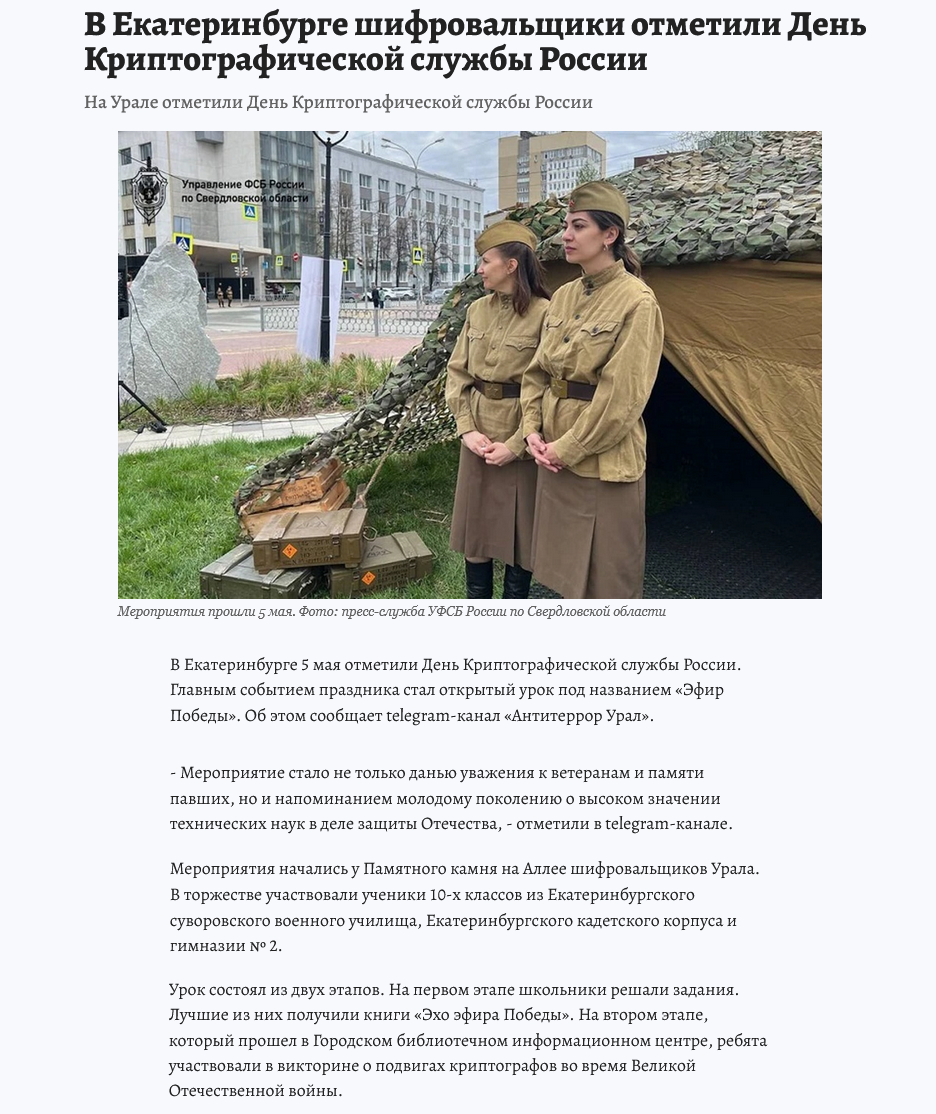 В Екатеринбурге шифровальщики отметили День Криптографической службы России

На Урале отметили День Криптографической службы России

Управление ФСБ России по Свердловской области

Мероприятия прошли 5 мая. Фото: пресс-служба УФСБ России по Свердловской области

В Екатеринбурге 5 мая отметили День Криптографической службы России. Главным событием праздника стал открытый урок под названием «Эфир Победы». Об этом сообщает telegram-канал «Антитеррор Урал».

- Мероприятие стало не только данью уважения к ветеранам и памяти павших, но и напоминанием молодому поколению о высоком значении технических наук в деле защиты Отечества, - отметили в telegram-канале.

Мероприятия начались у Памятного камня на Аллее шифровальщиков Урала. В торжестве участвовали ученики 10-х классов из Екатеринбургского суворовского военного училища, Екатеринбургского кадетского корпуса и гимназии № 2.

Урок состоял из двух этапов. На первом этапе школьники решали задания. Лучшие из них получили книги «Эхо эфира Победы». На втором этапе, который прошел в Городском библиотечном информационном центре, ребята участвовали в викторине о подвигах криптографов во время Великой Отечественной войны.